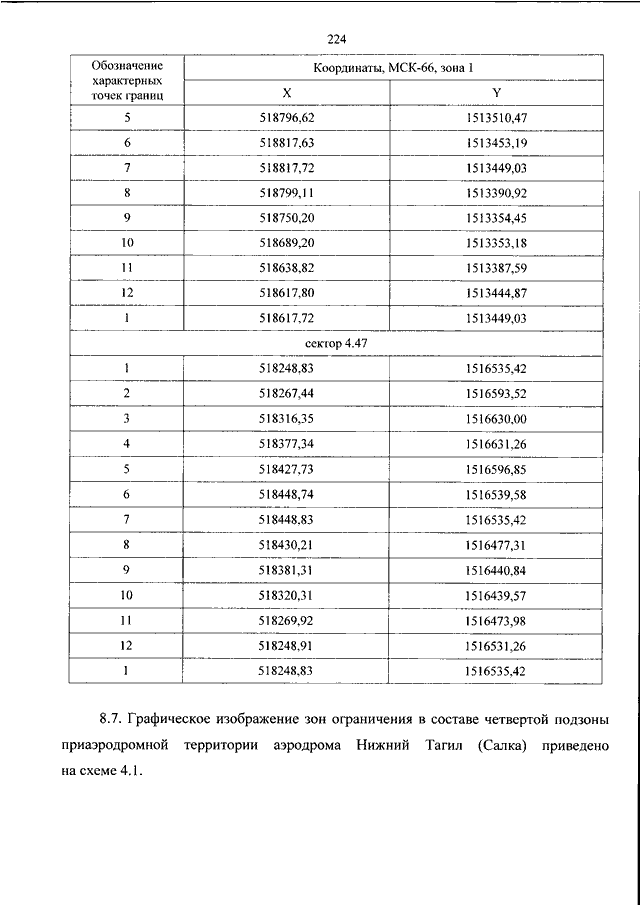 224

| Обозначение характерных точек границ | Координаты, МСК-66, зона 1 | |
|---|---|---|
| | X | Y |
| 5 | 518796,62 | 1513510,47 |
| 6 | 518817,63 | 1513453,19 |
| 7 | 518817,72 | 1513449,03 |
| 8 | 518799,11 | 1513390,92 |
| 9 | 518750,20 | 1513354,45 |
| 10 | 518689,20 | 1513353,18 |
| 11 | 518638,82 | 1513387,59 |
| 12 | 518617,80 | 1513444,87 |
| 1 | 518617,72 | 1513449,03 |
| сектор 4.47 | | |
| 1 | 518248,83 | 1516535,42 |
| 2 | 518267,44 | 1516593,52 |
| 3 | 518316,35 | 1516630,00 |
| 4 | 518377,34 | 1516631,26 |
| 5 | 518427,73 | 1516596,85 |
| 6 | 518448,74 | 1516539,58 |
| 7 | 518448,83 | 1516535,42 |
| 8 | 518430,21 | 1516477,31 |
| 9 | 518381,31 | 1516440,84 |
| 10 | 518320,31 | 1516439,57 |
| 11 | 518269,92 | 1516473,98 |
| 12 | 518248,91 | 1516531,26 |
| 1 | 518248,83 | 1516535,42 |

8.7. Графическое изображение зон ограничения в составе четвертой подзоны приаэродромной территории аэродрома Нижний Тагил (Салка) приведено на схеме 4.1.